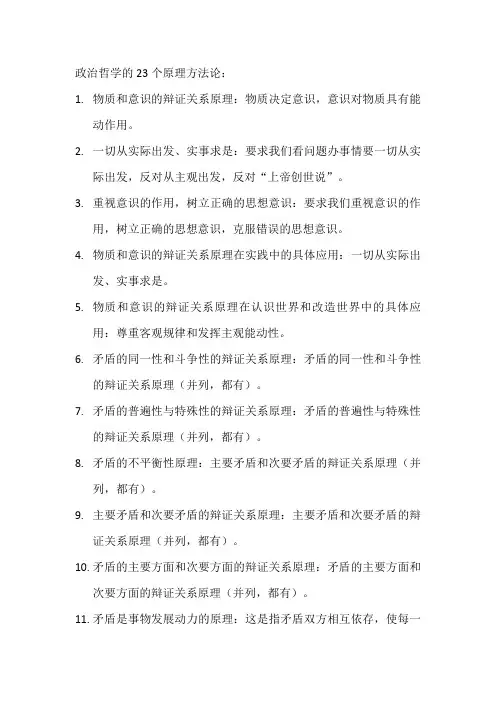 政治哲学的 23 个原理方法论：

1. 物质和意识的辩证关系原理：物质决定意识，意识对物质具有能动作用。

2. 一切从实际出发、实事求是：要求我们看问题办事情要一切从实际出发，反对从主观出发，反对“上帝创世说”。

3. 重视意识的作用，树立正确的思想意识：要求我们重视意识的作用，树立正确的思想意识，克服错误的思想意识。

4. 物质和意识的辩证关系原理在实践中的具体应用：一切从实际出发、实事求是。

5. 物质和意识的辩证关系原理在认识世界和改造世界中的具体应用：尊重客观规律和发挥主观能动性。

6. 矛盾的同一性和斗争性的辩证关系原理：矛盾的同一性和斗争性的辩证关系原理（并列，都有）。

7. 矛盾的普遍性与特殊性的辩证关系原理：矛盾的普遍性与特殊性的辩证关系原理（并列，都有）。

8. 矛盾的不平衡性原理：主要矛盾和次要矛盾的辩证关系原理（并列，都有）。

9. 主要矛盾和次要矛盾的辩证关系原理：主要矛盾和次要矛盾的辩证关系原理（并列，都有）。

10. 矛盾的主要方面和次要方面的辩证关系原理：矛盾的主要方面和次要方面的辩证关系原理（并列，都有）。

11. 矛盾是事物发展动力的原理：这是指矛盾双方相互依存，使每一